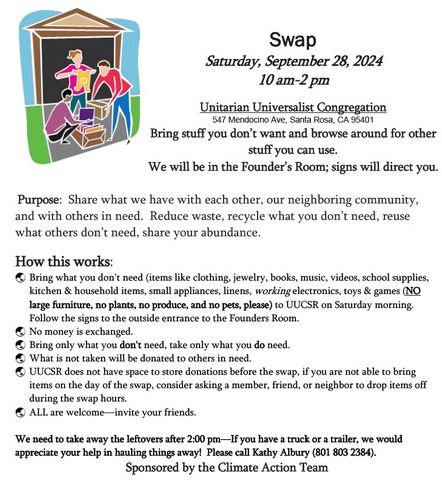 Swap
Saturday, September 28, 2024
10 am-2 pm

Unitarian Universalist Congregation
547 Mendocino Ave, Santa Rosa, CA 95401
Bring stuff you don't want and browse around for other stuff you can use.
We will be in the Founder's Room; signs will direct you.

Purpose: Share what we have with each other, our neighboring community, and with others in need. Reduce waste, recycle what you don't need, reuse what others don't need, share your abundance.

How this works:
Bring what you don't need (items like clothing, jewelry, books, music, videos, school supplies, kitchen & household items, small appliances, linens, working electronics, toys & games (NO large furniture, no plants, no produce, and no pets, please) to UUCSR on Saturday morning. Follow the signs to the outside entrance to the Founders Room.
No money is exchanged.
Bring only what you don't need, take only what you do need.
What is not taken will be donated to others in need.
UUCSR does not have space to store donations before the swap, if you are not able to bring items on the day of the swap, consider asking a member, friend, or neighbor to drop items off during the swap hours.
ALL are welcome—invite your friends.

We need to take away the leftovers after 2:00 pm—If you have a truck or a trailer, we would appreciate your help in hauling things away! Please call Kathy Albury (801 803 2384).
Sponsored by the Climate Action Team